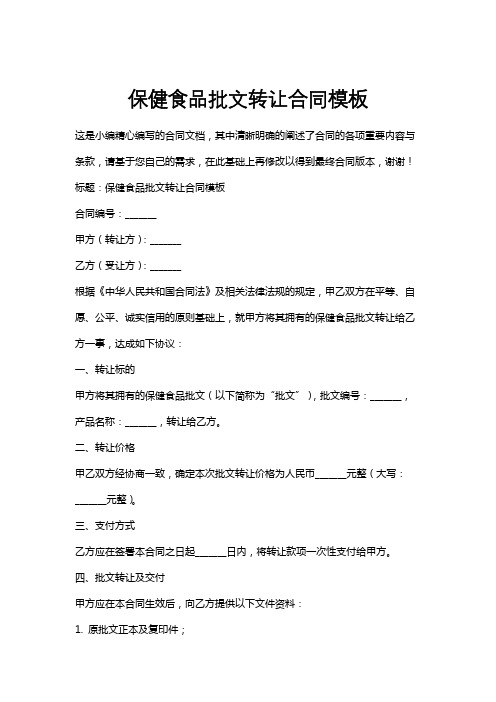 保健食品批文转让合同模板

这是小编精心编写的合同文档，其中清晰明确的阐述了合同的各项重要内容与条款，请基于您自己的需求，在此基础上再修改以得到最终合同版本，谢谢！

标题：保健食品批文转让合同模板

合同编号：______

甲方（转让方）：______

乙方（受让方）：______

根据《中华人民共和国合同法》及相关法律法规的规定，甲乙双方在平等、自愿、公平、诚实信用的原则基础上，就甲方将其拥有的保健食品批文转让给乙方一事，达成如下协议：

一、转让标的

甲方将其拥有的保健食品批文（以下简称为“批文”），批文编号：______，产品名称：______，转让给乙方。

二、转让价格

甲乙双方经协商一致，确定本次批文转让价格为人民币______元整（大写：______元整）。

三、支付方式

乙方应在签署本合同之日起______日内，将转让款项一次性支付给甲方。

四、批文转让及交付

甲方应在本合同生效后，向乙方提供以下文件资料：

1. 原批文正本及复印件；